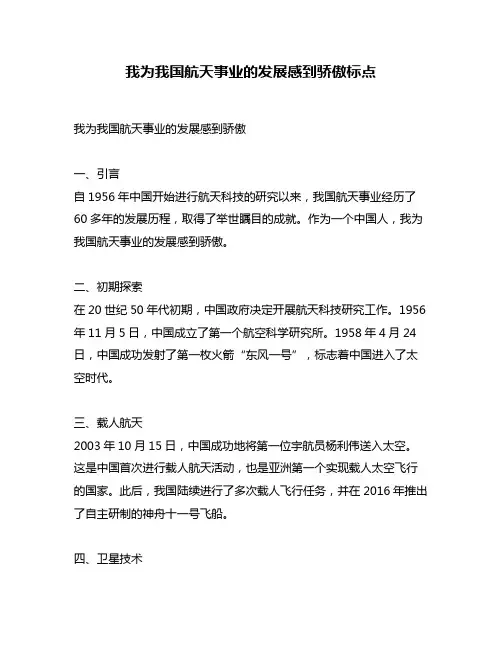 我为我国航天事业的发展感到骄傲标点

我为我国航天事业的发展感到骄傲

一、引言
自 1956 年中国开始进行航天科技的研究以来，我国航天事业经历了 60 多年的发展历程，取得了举世瞩目的成就。作为一个中国人，我为我国航天事业的发展感到骄傲。

二、初期探索
在 20 世纪 50 年代初期，中国政府决定开展航天科技研究工作。1956 年 11 月 5 日，中国成立了第一个航空科学研究所。1958 年 4 月 24 日，中国成功发射了第一枚火箭“东风一号”，标志着中国进入了太空时代。

三、载人航天
2003 年 10 月 15 日，中国成功地将第一位宇航员杨利伟送入太空。这是中国首次进行载人航天活动，也是亚洲第一个实现载人太空飞行的国家。此后，我国陆续进行了多次载人飞行任务，并在 2016 年推出了自主研制的神舟十一号飞船。

四、卫星技术